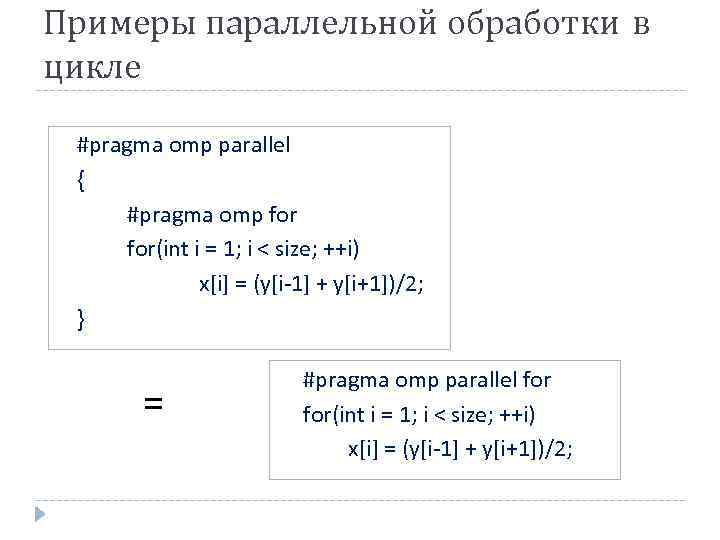 Примеры параллельной обработки в цикле

#pragma omp parallel
{
#pragma omp for
for(int i = 1; i < size; ++i)
x[i] = (y[i-1] + y[i+1])/2;
}

=

#pragma omp parallel for
for(int i = 1; i < size; ++i)
x[i] = (y[i-1] + y[i+1])/2;